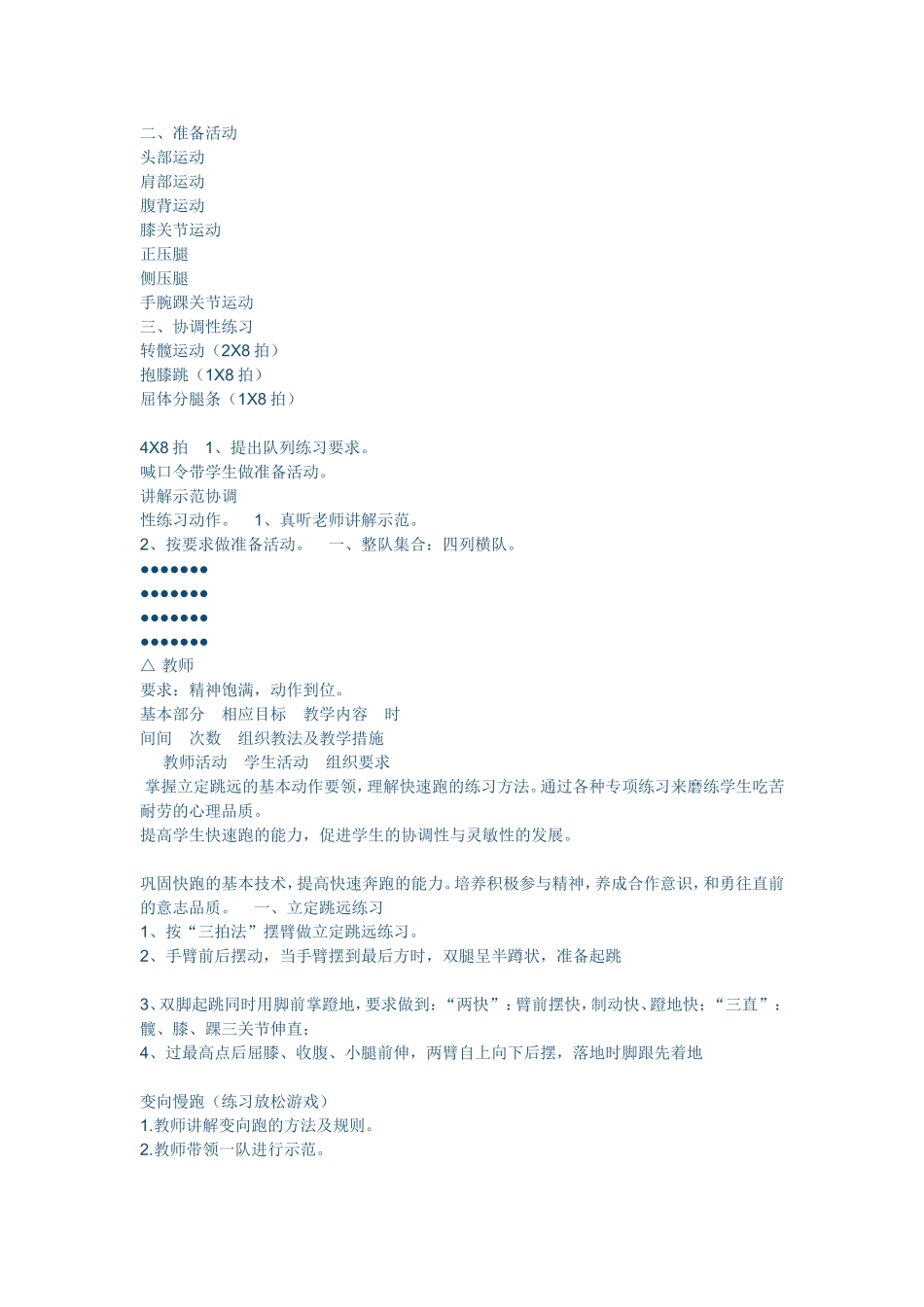 二、准备活动
头部运动
肩部运动
腹背运动
膝关节运动
正压腿
侧压腿
手腕踝关节运动
三、协调性练习
转髋运动（2X8 拍）
抱膝跳（1X8 拍）
屈体分腿条（1X8 拍）

4X8 拍　1、提出队列练习要求。
喊口令带学生做准备活动。
讲解示范协调
性练习动作。　1、真听老师讲解示范。
2、按要求做准备活动。　一、整队集合：四列横队。
●●●●●●●
●●●●●●●
●●●●●●●
●●●●●●●
△ 教师
要求：精神饱满，动作到位。
基本部分　相应目标　教学内容　时
间间　次数　组织教法及教学措施
　教师活动　学生活动　组织要求
掌握立定跳远的基本动作要领，理解快速跑的练习方法。通过各种专项练习来磨练学生吃苦耐劳的心理品质。
提高学生快速跑的能力，促进学生的协调性与灵敏性的发展。

巩固快跑的基本技术，提高快速奔跑的能力。培养积极参与精神，养成合作意识，和勇往直前的意志品质。　一、立定跳远练习
1、按“三拍法”摆臂做立定跳远练习。
2、手臂前后摆动，当手臂摆到最后方时，双腿呈半蹲状，准备起跳

3、双脚起跳同时用脚前掌蹬地，要求做到：“两快”：臂前摆快，制动快、蹬地快；“三直”：髋、膝、踝三关节伸直；
4、过最高点后屈膝、收腹、小腿前伸，两臂自上向下后摆，落地时脚跟先着地

变向慢跑（练习放松游戏）
1.教师讲解变向跑的方法及规则。
2.教师带领一队进行示范。